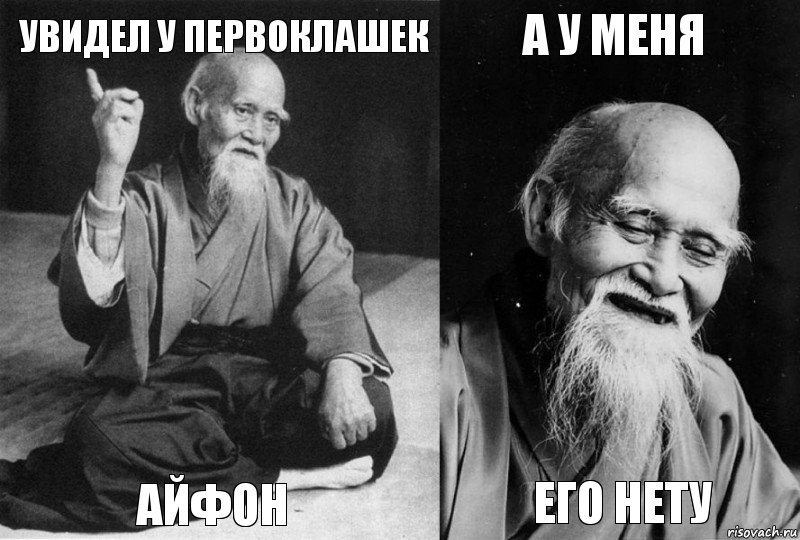 УВИДЕЛ У ПЕРВОКЛАШЕК

АЙФОН

А У МЕНЯ

ЕГО НЕТУ

risovach.ru